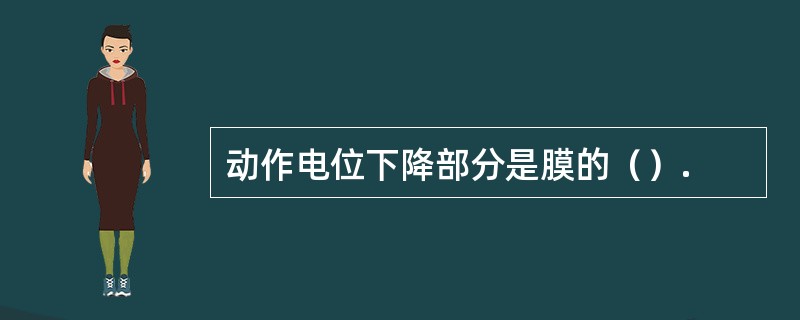 动作电位下降部分是膜的（）.